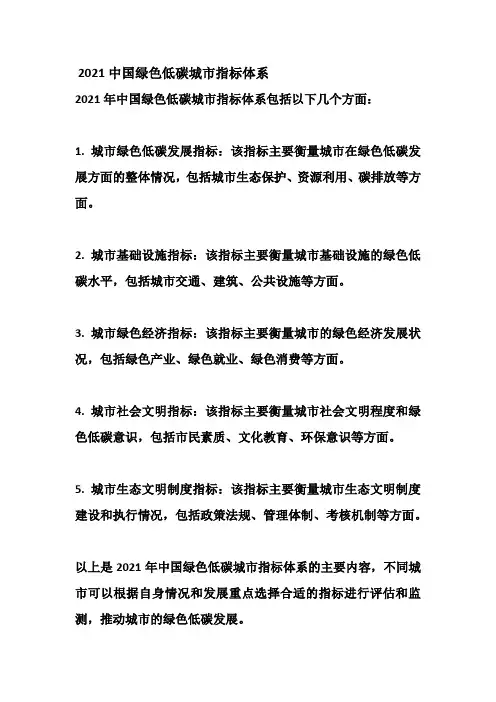 2021 中国绿色低碳城市指标体系

2021 年中国绿色低碳城市指标体系包括以下几个方面：

1. 城市绿色低碳发展指标：该指标主要衡量城市在绿色低碳发展方面的整体情况，包括城市生态保护、资源利用、碳排放等方面。

2. 城市基础设施指标：该指标主要衡量城市基础设施的绿色低碳水平，包括城市交通、建筑、公共设施等方面。

3. 城市绿色经济指标：该指标主要衡量城市的绿色经济发展状况，包括绿色产业、绿色就业、绿色消费等方面。

4. 城市社会文明指标：该指标主要衡量城市社会文明程度和绿色低碳意识，包括市民素质、文化教育、环保意识等方面。

5. 城市生态文明制度指标：该指标主要衡量城市生态文明制度建设和执行情况，包括政策法规、管理体制、考核机制等方面。

以上是 2021 年中国绿色低碳城市指标体系的主要内容，不同城市可以根据自身情况和发展重点选择合适的指标进行评估和监测，推动城市的绿色低碳发展。